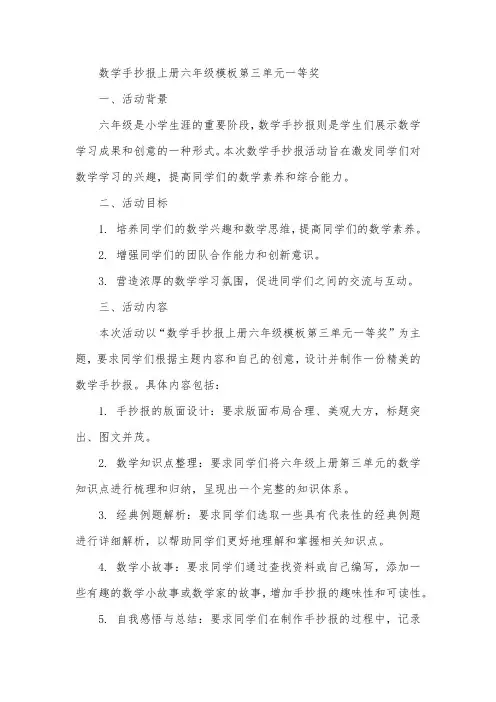 数学手抄报上册六年级模板第三单元一等奖

一、活动背景

六年级是小学生涯的重要阶段，数学手抄报则是学生们展示数学学习成果和创意的一种形式。本次数学手抄报活动旨在激发同学们对数学学习的兴趣，提高同学们的数学素养和综合能力。

二、活动目标

1. 培养同学们的数学兴趣和数学思维，提高同学们的数学素养。

2. 增强同学们的团队合作能力和创新意识。

3. 营造浓厚的数学学习氛围，促进同学们之间的交流与互动。

三、活动内容

本次活动以“数学手抄报上册六年级模板第三单元一等奖”为主题，要求同学们根据主题内容和自己的创意，设计并制作一份精美的数学手抄报。具体内容包括：

1. 手抄报的版面设计：要求版面布局合理、美观大方，标题突出、图文并茂。

2. 数学知识点整理：要求同学们将六年级上册第三单元的数学知识点进行梳理和归纳，呈现出一个完整的知识体系。

3. 经典例题解析：要求同学们选取一些具有代表性的经典例题进行详细解析，以帮助同学们更好地理解和掌握相关知识点。

4. 数学小故事：要求同学们通过查找资料或自己编写，添加一些有趣的数学小故事或数学家的故事，增加手抄报的趣味性和可读性。

5. 自我感悟与总结：要求同学们在制作手抄报的过程中，记录